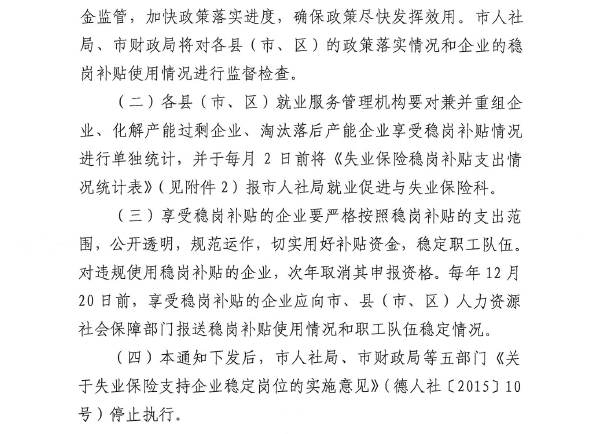 金监管，加快政策落实进度，确保政策尽快发挥效用。市人社局、市财政局将对各县（市、区）的政策落实情况和企业的稳岗补贴使用情况进行监督检查。

（二）各县（市、区）就业服务管理机构要对兼并重组企业、化解产能过剩企业、淘汰落后产能企业享受稳岗补贴情况进行单独统计，并于每月 2 日前将《失业保险稳岗补贴支出情况统计表》（见附件 2）报市人社局就业促进与失业保险科。

（三）享受稳岗补贴的企业要严格按照稳岗补贴的支出范围，公开透明，规范运作，切实用好补贴资金，稳定职工队伍。对违规使用稳岗补贴的企业，次年取消其申报资格。每年 12 月 20 日前，享受稳岗补贴的企业应向市、县（市、区）人力资源社会保障部门报送稳岗补贴使用情况和职工队伍稳定情况。

（四）本通知下发后，市人社局、市财政局等五部门《关于失业保险支持企业稳定岗位的实施意见》（德人社〔2015〕10 号）停止执行。